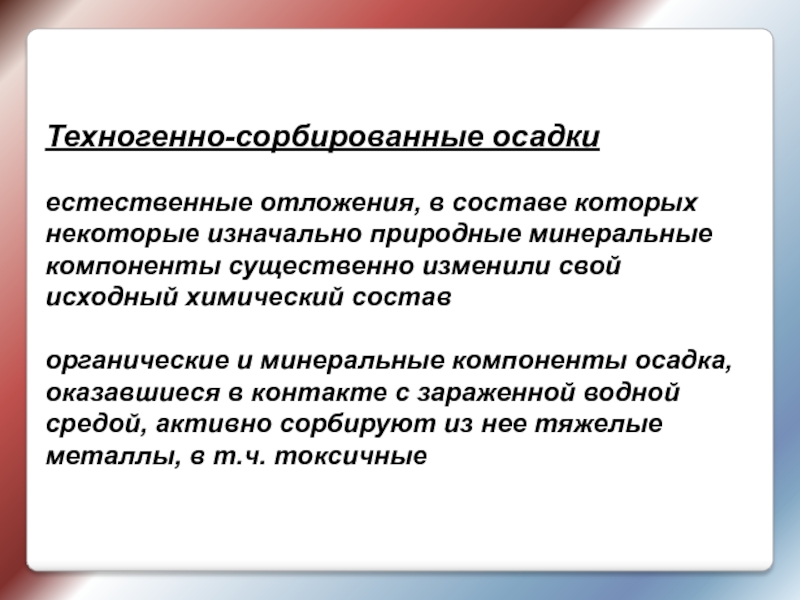 Техногенно-сорбированные осадки

естественные отложения, в составе которых некоторые изначально природные минеральные компоненты существенно изменили свой исходный химический состав

органические и минеральные компоненты осадка, оказавшиеся в контакте с зараженной водной средой, активно сорбируют из нее тяжелые металлы, в т.ч. токсичные